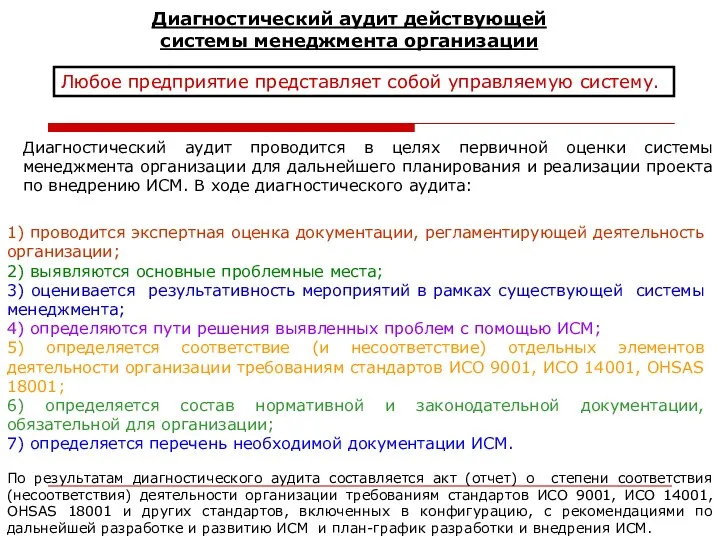 Диагностический аудит действующей системы менеджмента организации

Любое предприятие представляет собой управляемую систему.

Диагностический аудит проводится в целях первичной оценки системы менеджмента организации для дальнейшего планирования и реализации проекта по внедрению ИСМ. В ходе диагностического аудита:

1) проводится экспертная оценка документации, регламентирующей деятельность организации;
2) выявляются основные проблемные места;
3) оценивается результативность мероприятий в рамках существующей системы менеджмента;
4) определяются пути решения выявленных проблем с помощью ИСМ;
5) определяется соответствие (и несоответствие) отдельных элементов деятельности организации требованиям стандартов ИСО 9001, ИСО 14001, OHSAS 18001;
6) определяется состав нормативной и законодательной документации, обязательной для организации;
7) определяется перечень необходимой документации ИСМ.

По результатам диагностического аудита составляется акт (отчет) о степени соответствия (несоответствия) деятельности организации требованиям стандартов ИСО 9001, ИСО 14001, OHSAS 18001 и других стандартов, включенных в конфигурацию, с рекомендациями по дальнейшей разработке и развитию ИСМ и план-график разработки и внедрения ИСМ.